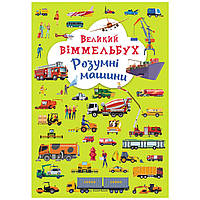 Великий
ВІММЕЛЬБУХ
Розумні
машини